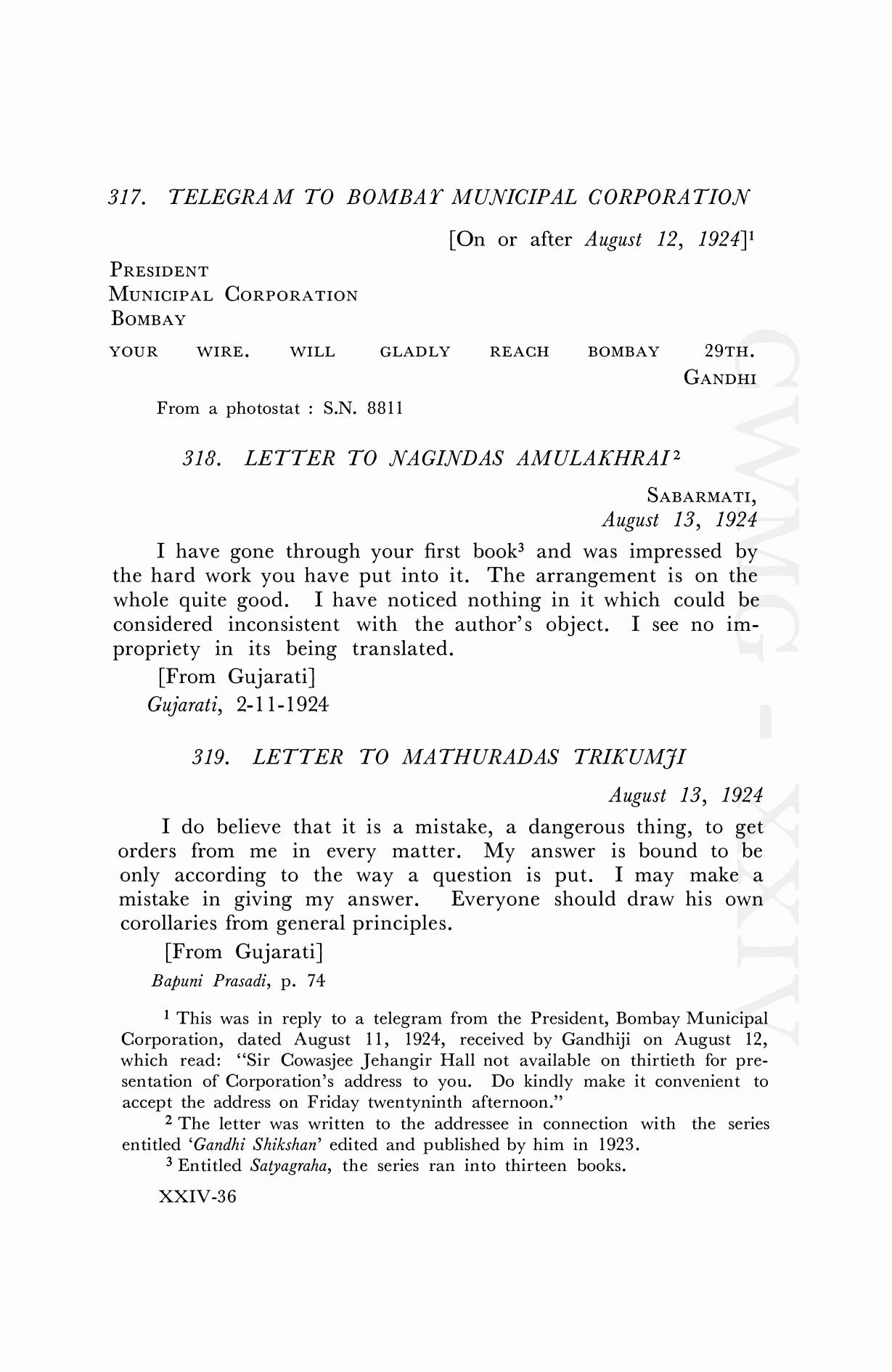 317. TELEGRAM TO BOMBAY MUNICIPAL CORPORATION

[On or after August 12, 1924]$^1$

PRESIDENT
MUNICIPAL CORPORATION
BOMBAY

YOUR WIRE. WILL GLADLY REACH BOMBAY 29TH.

GANDHI

From a photostat : S.N. 8811

318. LETTER TO NAGINDAS AMULAKHRAI$^2$

SABARMATI,
August 13, 1924

I have gone through your first book$^3$ and was impressed by the hard work you have put into it. The arrangement is on the whole quite good. I have noticed nothing in it which could be considered inconsistent with the author's object. I see no impropriety in its being translated.

[From Gujarati]
Gujarati, 2-11-1924

319. LETTER TO MATHURADAS TRIKUMJI

August 13, 1924

I do believe that it is a mistake, a dangerous thing, to get orders from me in every matter. My answer is bound to be only according to the way a question is put. I may make a mistake in giving my answer. Everyone should draw his own corollaries from general principles.

[From Gujarati]
Bapuni Prasadi, p. 74

$^1$ This was in reply to a telegram from the President, Bombay Municipal Corporation, dated August 11, 1924, received by Gandhiji on August 12, which read: "Sir Cowasjee Jehangir Hall not available on thirtieth for presentation of Corporation's address to you. Do kindly make it convenient to accept the address on Friday twentyninth afternoon."

$^2$ The letter was written to the addressee in connection with the series entitled 'Gandhi Shikshan' edited and published by him in 1923.

$^3$ Entitled Satyagraha, the series ran into thirteen books.

XXIV-36

CWMG - XXIV